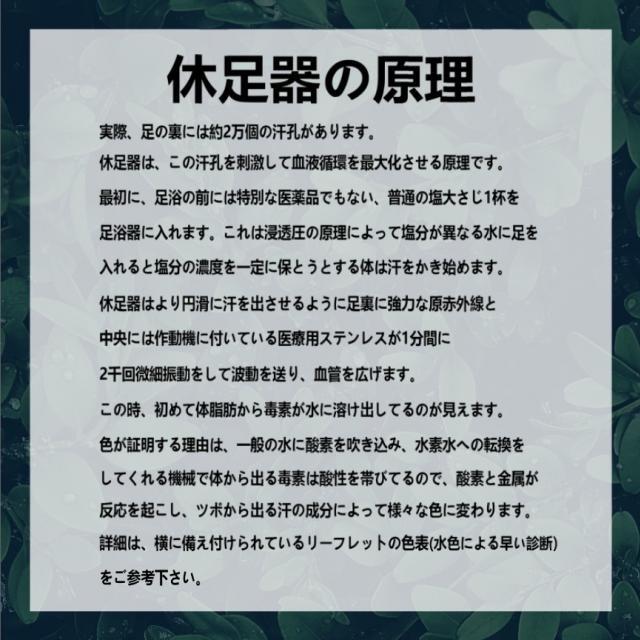 休足器の原理

実際、足の裏には約2万個の汗孔があります。

休足器は、この汗孔を刺激して血液循環を最大化させる原理です。

最初に、足浴の前には特別な医薬品でもない、普通の塩大さじ1杯を足浴器に入れます。これは浸透圧の原理によって塩分が異なる水に足を入れると塩分の濃度を一定に保とうとする体は汗をかき始めます。

休足器はより円滑に汗を出させるように足裏に強力な原赤外線と中央には作動機に付いている医療用ステンレスが1分間に2千回微細振動をして波動を送り、血管を広げます。

この時、初めて体脂肪から毒素が水に溶け出してるのが見えます。

色が証明する理由は、一般の水に酸素を吹き込み、水素水への転換をしてくれる機械で体から出る毒素は酸性を帯びてるので、酸素と金属が反応を起こし、ツボから出る汗の成分によって様々な色に変わります。

詳細は、横に備え付けられているリーフレットの色表(水色による早い診断)をご参考下さい。